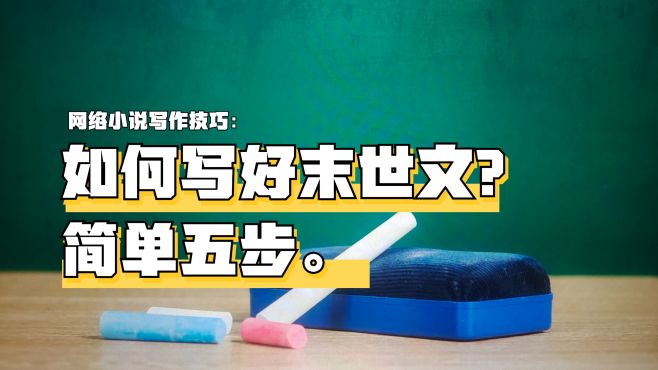 网络小说写作技巧：
如何写好末世文？
简单五步。